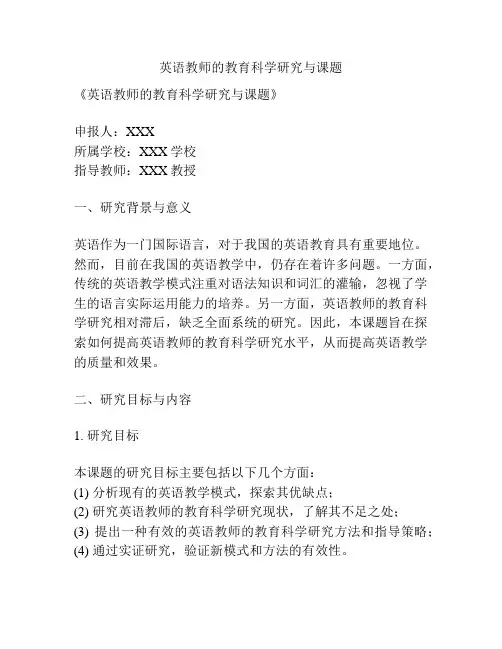 英语教师的教育科学研究与课题

《英语教师的教育科学研究与课题》

申报人：XXX
所属学校：XXX 学校
指导教师：XXX 教授

一、研究背景与意义

英语作为一门国际语言，对于我国的英语教育具有重要地位。然而，目前在我国的英语教学中，仍存在着许多问题。一方面，传统的英语教学模式注重对语法知识和词汇的灌输，忽视了学生的语言实际运用能力的培养。另一方面，英语教师的教育科学研究相对滞后，缺乏全面系统的研究。因此，本课题旨在探索如何提高英语教师的教育科学研究水平，从而提高英语教学的质量和效果。

二、研究目标与内容

1. 研究目标

本课题的研究目标主要包括以下几个方面：
(1) 分析现有的英语教学模式，探索其优缺点；
(2) 研究英语教师的教育科学研究现状，了解其不足之处；
(3) 提出一种有效的英语教师的教育科学研究方法和指导策略；
(4) 通过实证研究，验证新模式和方法的有效性。